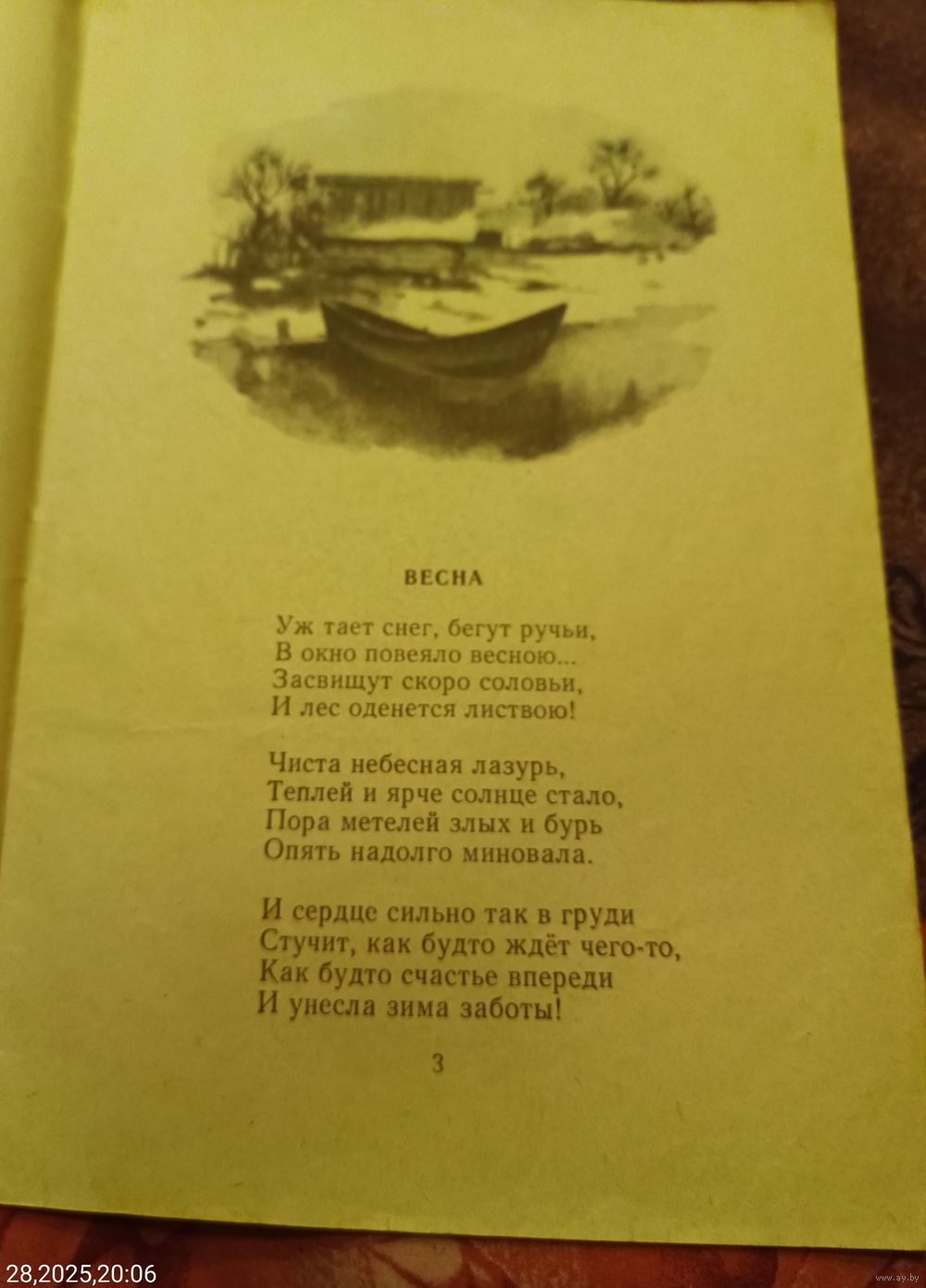 ВЕСНА

Уж тает снег, бегут ручьи,
В окно повеяло весною...
Засвищут скоро соловьи,
И лес оденется листвою!

Чиста небесная лазурь,
Теплей и ярче солнце стало,
Пора метелей злых и бурь
Опять надолго миновала.

И сердце сильно так в груди
Стучит, как будто ждёт чего-то,
Как будто счастье впереди
И унесла зима заботы!

3

28,2025,20:06

www.ay.by